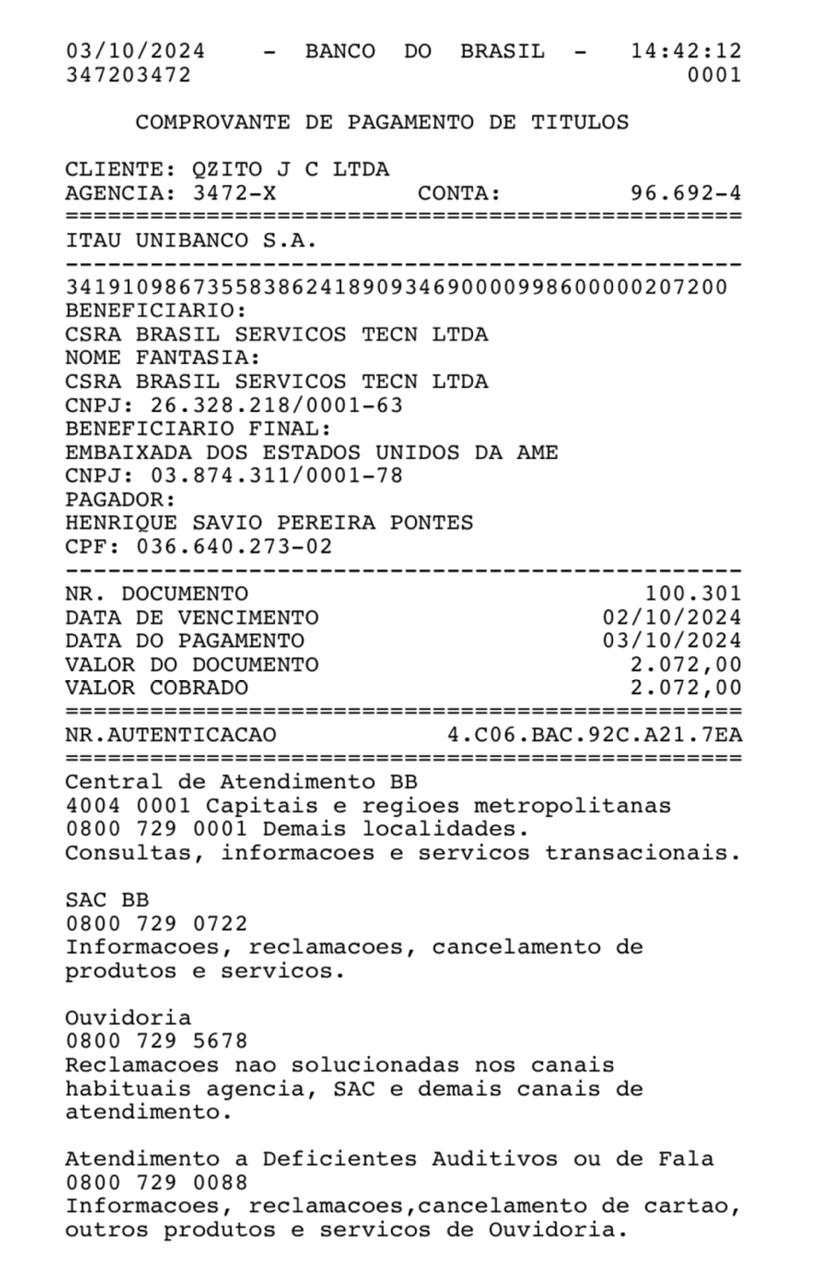 03/10/2024 - BANCO DO BRASIL - 14:42:12
347203472 0001

COMPROVANTE DE PAGAMENTO DE TITULOS

CLIENTE: QZITO J C LTDA
AGENCIA: 3472-X CONTA: 96.692-4
================================================
ITAU UNIBANCO S.A.
------------------------------------------------
34191098673558386241890934690000998600000207200
BENEFICIARIO:
CSRA BRASIL SERVICOS TECN LTDA
NOME FANTASIA:
CSRA BRASIL SERVICOS TECN LTDA
CNPJ: 26.328.218/0001-63
BENEFICIARIO FINAL:
EMBAIXADA DOS ESTADOS UNIDOS DA AME
CNPJ: 03.874.311/0001-78
PAGADOR:
HENRIQUE SAVIO PEREIRA PONTES
CPF: 036.640.273-02
------------------------------------------------
NR. DOCUMENTO 100.301
DATA DE VENCIMENTO 02/10/2024
DATA DO PAGAMENTO 03/10/2024
VALOR DO DOCUMENTO 2.072,00
VALOR COBRADO 2.072,00
================================================
NR.AUTENTICACAO 4.C06.BAC.92C.A21.7EA
================================================
Central de Atendimento BB
4004 0001 Capitais e regioes metropolitanas
0800 729 0001 Demais localidades.
Consultas, informacoes e servicos transacionais.

SAC BB
0800 729 0722
Informacoes, reclamacoes, cancelamento de produtos e servicos.

Ouvidoria
0800 729 5678
Reclamacoes nao solucionadas nos canais habituais agencia, SAC e demais canais de atendimento.

Atendimento a Deficientes Auditivos ou de Fala
0800 729 0088
Informacoes, reclamacoes,cancelamento de cartao, outros produtos e servicos de Ouvidoria.